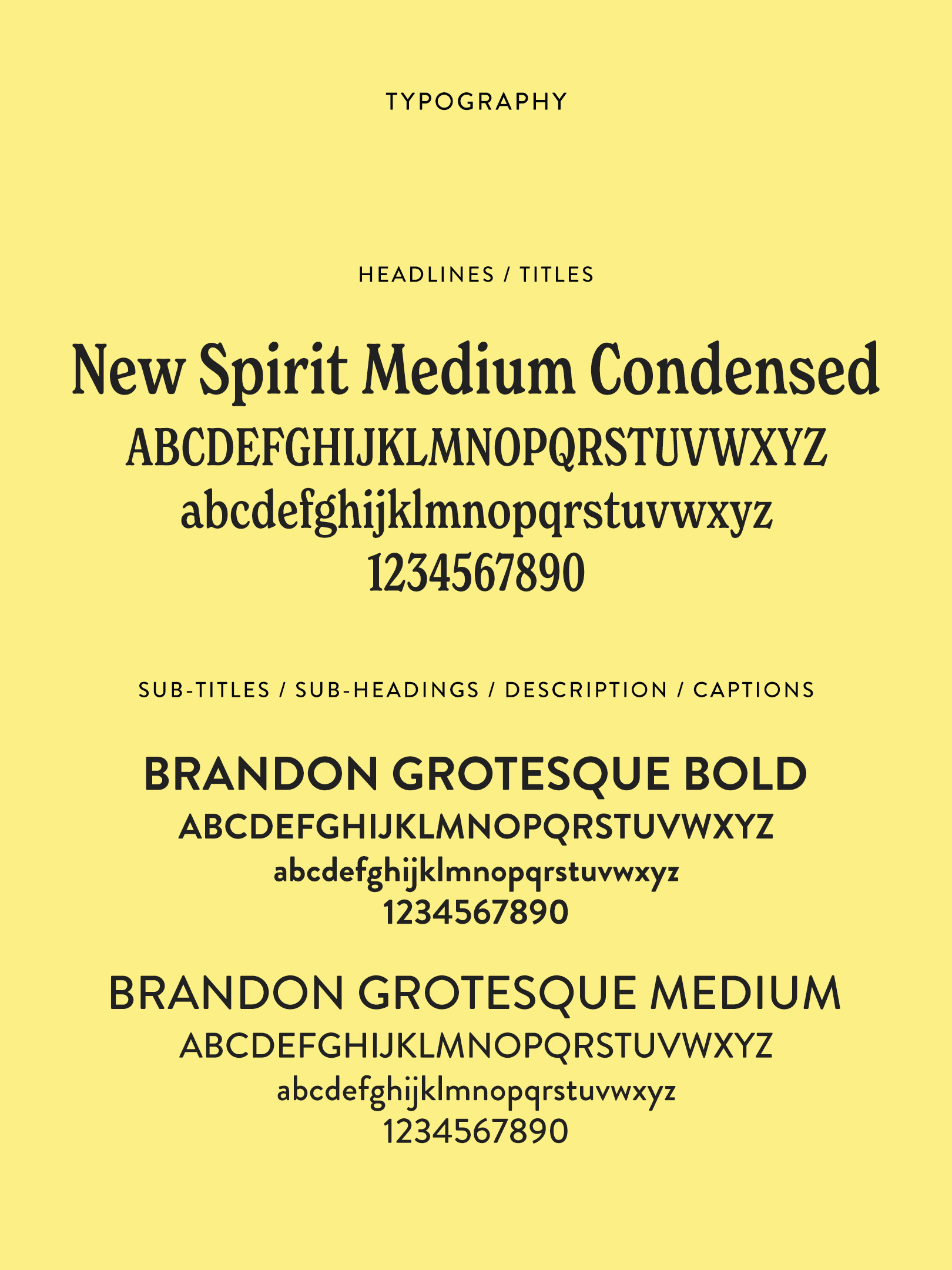 TYPOGRAPHY

HEADLINES / TITLES

New Spirit Medium Condensed
ABCDEFGHIJKLMNOPQRSTUVWXYZ
abcdefghijklmnopqrstuvwxyz
1234567890

SUB-TITLES / SUB-HEADINGS / DESCRIPTION / CAPTIONS

BRANDON GROTESQUE BOLD
ABCDEFGHIJKLMNOPQRSTUVWXYZ
abcdefghijklmnopqrstuvwxyz
1234567890

BRANDON GROTESQUE MEDIUM
ABCDEFGHIJKLMNOPQRSTUVWXYZ
abcdefghijklmnopqrstuvwxyz
1234567890